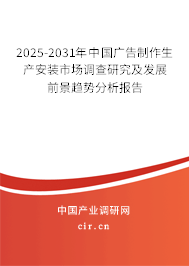 2025-2031年中国广告制作生产安装市场调查研究及发展前景趋势分析报告

中国产业调研网
cir.cn